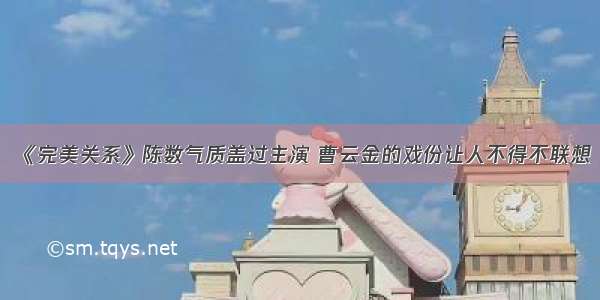 《完美关系》陈数气质盖过主演 曹云金的戏份让人不得不联想

©sm.tqys.net